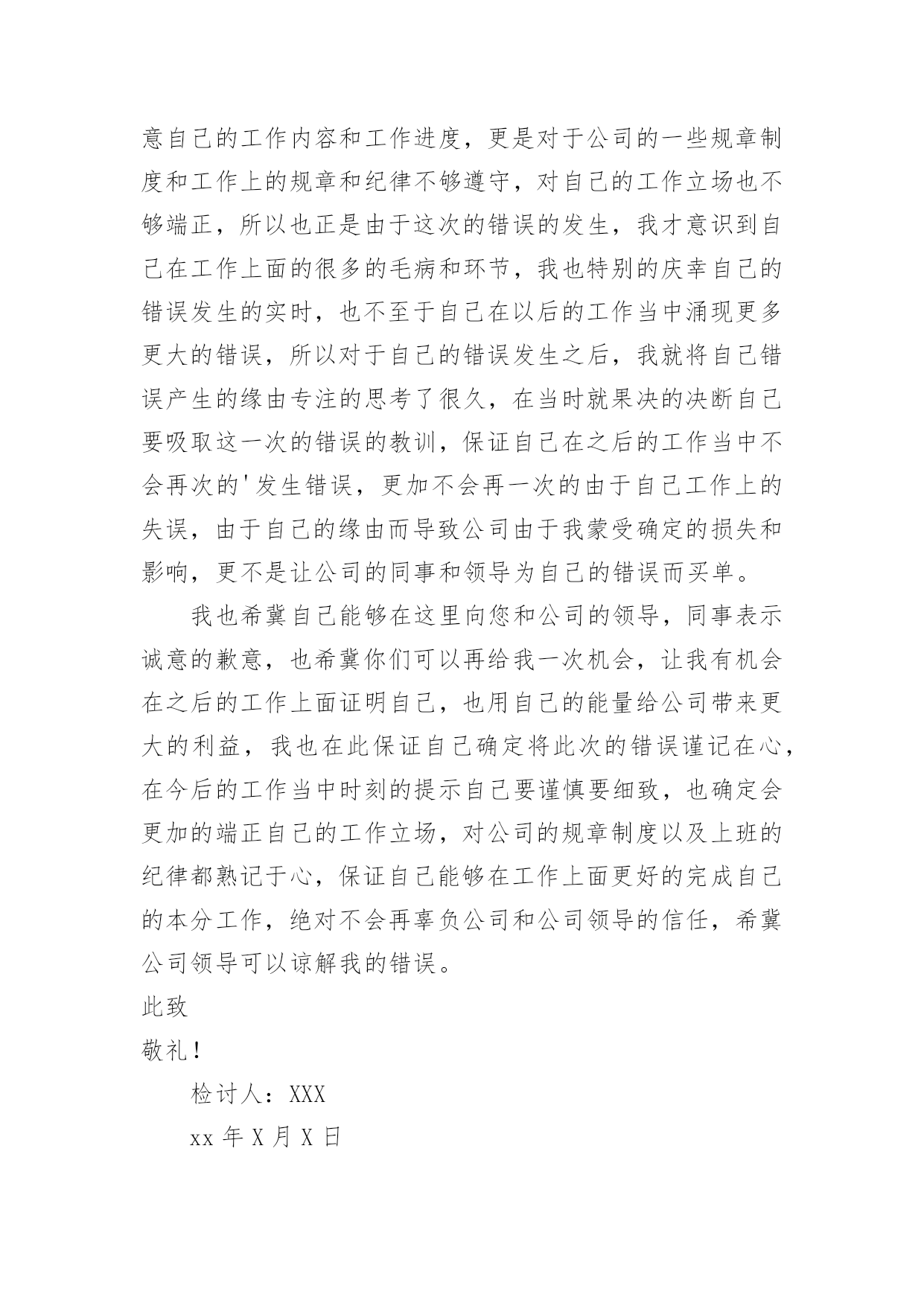 意自己的工作内容和工作进度，更是对于公司的一些规章制度和工作上的规章和纪律不够遵守，对自己的工作立场也不够端正，所以也正是由于这次的错误的发生，我才意识到自己在工作上面的很多的毛病和环节，我也特别的庆幸自己的错误发生的实时，也不至于自己在以后的工作当中涌现更多更大的错误，所以对于自己的错误发生之后，我就将自己错误产生的缘由专注的思考了很久，在当时就果决的决断自己要吸取这一次的错误的教训，保证自己在之后的工作当中不会再次的'发生错误，更加不会再一次的由于自己工作上的失误，由于自己的缘由而导致公司由于我蒙受确定的损失和影响，更不是让公司的同事和领导为自己的错误而买单。

我也希冀自己能够在这里向您和公司的领导，同事表示诚意的歉意，也希冀你们可以再给我一次机会，让我有机会在之后的工作上面证明自己，也用自己的能量给公司带来更大的利益，我也在此保证自己确定将此次的错误谨记在心，在今后的工作当中时刻的提示自己要谨慎要细致，也确定会更加的端正自己的工作立场，对公司的规章制度以及上班的纪律都熟记于心，保证自己能够在工作上面更好的完成自己的本分工作，绝对不会再辜负公司和公司领导的信任，希冀公司领导可以谅解我的错误。

此致

敬礼！

检讨人：XXX

xx 年 X 月 X 日